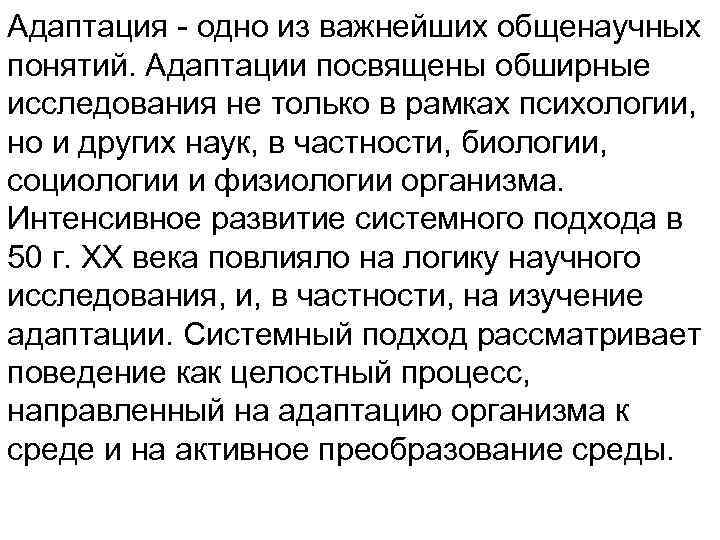 Адаптация - одно из важнейших общенаучных понятий. Адаптации посвящены обширные исследования не только в рамках психологии, но и других наук, в частности, биологии, социологии и физиологии организма. Интенсивное развитие системного подхода в 50 г. XX века повлияло на логику научного исследования, и, в частности, на изучение адаптации. Системный подход рассматривает поведение как целостный процесс, направленный на адаптацию организма к среде и на активное преобразование среды.